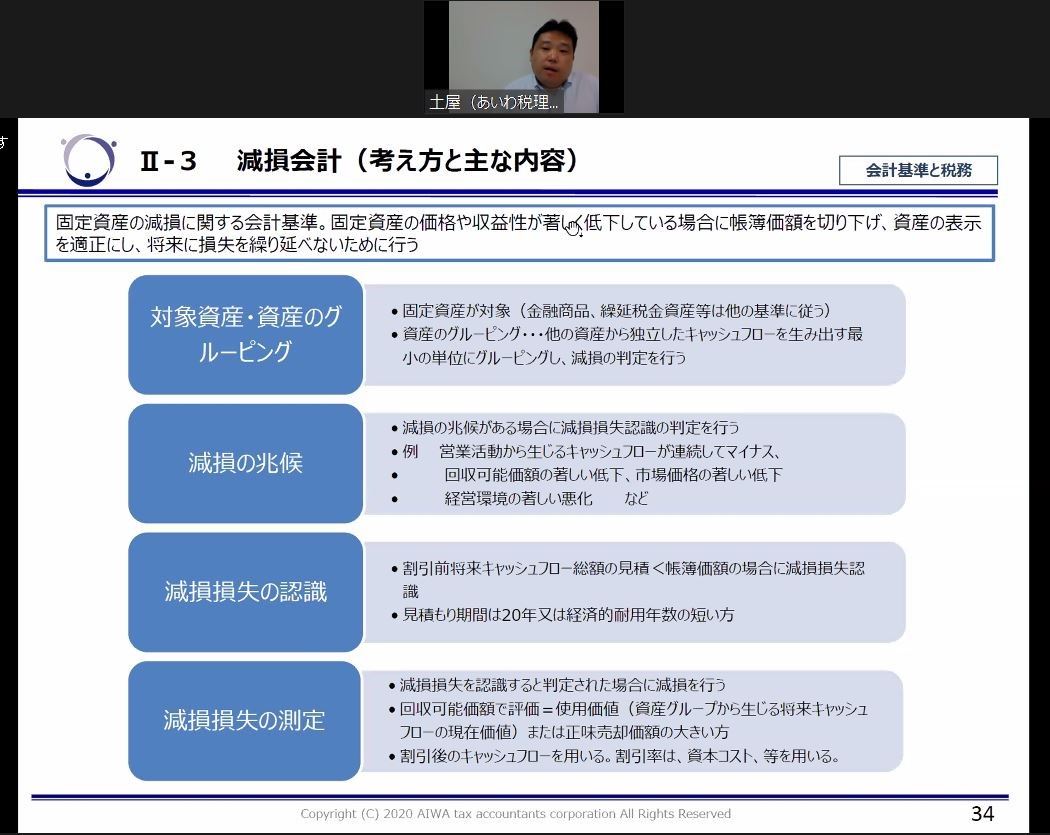 土屋（あいわ税理...

す

Ⅱ-３　減損会計（考え方と主な内容）

会計基準と税務

固定資産の減損に関する会計基準。固定資産の価格や収益性が著しく低下している場合に帳簿価額を切り下げ、資産の表示を適正にし、将来に損失を繰り延べないために行う

対象資産・資産のグルーピング

• 固定資産が対象（金融商品、繰延税金資産等は他の基準に従う）
• 資産のグルーピング・・・他の資産から独立したキャッシュフローを生み出す最小の単位にグルーピングし、減損の判定を行う

減損の兆候

• 減損の兆候がある場合に減損損失認識の判定を行う
• 例　営業活動から生じるキャッシュフローが連続してマイナス、
• 　回収可能価額の著しい低下、市場価格の著しい低下
• 　経営環境の著しい悪化　など

減損損失の認識

• 割引前将来キャッシュフロー総額の見積＜帳簿価額の場合に減損損失認識
• 見積もり期間は20年又は経済的耐用年数の短い方

減損損失の測定

• 減損損失を認識すると判定された場合に減損を行う
• 回収可能価額で評価＝使用価値（資産グループから生じる将来キャッシュフローの現在価値）または正味売却価額の大きい方
• 割引後のキャッシュフローを用いる。割引率は、資本コスト、等を用いる。

Copyright (C) 2020 AIWA tax accountants corporation All Rights Reserved

34